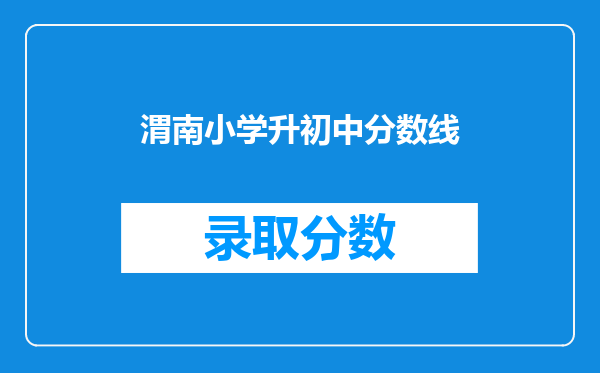 渭南小学升初中分数线

录取分数